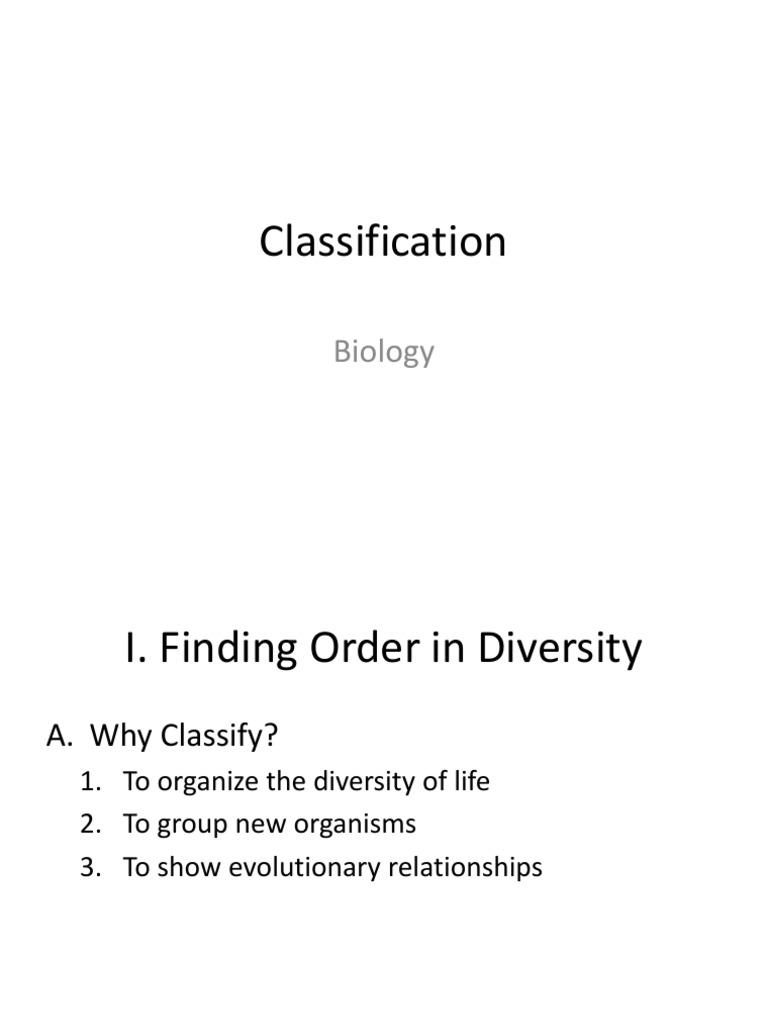 Classification

Biology

I. Finding Order in Diversity

A. Why Classify?

1. To organize the diversity of life
2. To group new organisms
3. To show evolutionary relationships